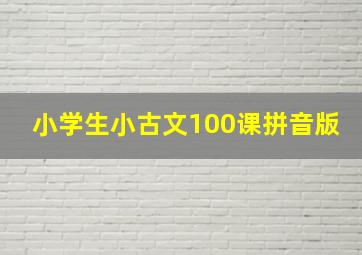 小学生小古文100课拼音版